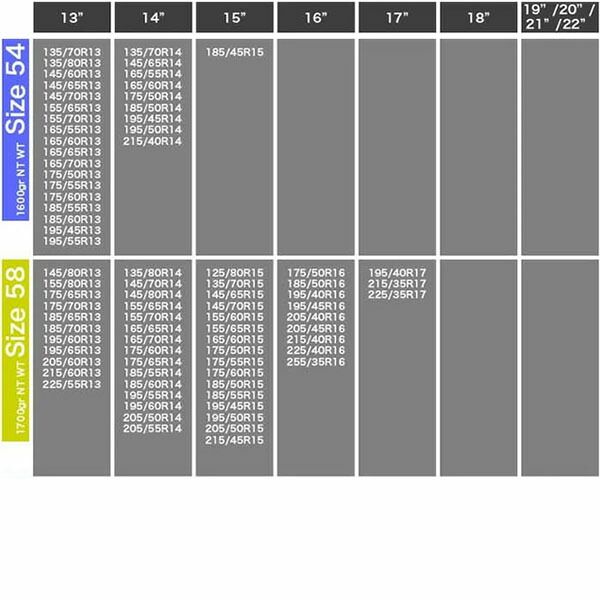 |  | 13" | 14" | 15" | 16" | 17" | 18" | 19" /20" / 21" /22" |
|---|---|---|---|---|---|---|---|
| Size 54 1600gr NT WT | 135/70R13 135/80R13 145/60R13 145/65R13 145/70R13 155/65R13 155/70R13 165/55R13 165/60R13 165/65R13 165/70R13 175/50R13 175/55R13 175/60R13 185/55R13 185/60R13 195/45R13 195/55R13 | 135/70R14 145/65R14 165/55R14 165/60R14 175/50R14 185/50R14 195/45R14 195/50R14 215/40R14 | 185/45R15 |  |  |  |  |
| Size 58 1700gr NT WT | 145/80R13 155/80R13 175/65R13 175/70R13 185/65R13 185/70R13 195/60R13 195/65R13 205/60R13 215/60R13 225/55R13 | 135/80R14 145/70R14 145/80R14 155/65R14 155/70R14 165/65R14 165/70R14 175/60R14 175/65R14 185/55R14 185/60R14 195/55R14 195/60R14 205/50R14 205/55R14 | 125/80R15 135/70R15 145/65R15 145/70R15 155/60R15 155/65R15 165/60R15 175/50R15 175/55R15 175/60R15 185/50R15 185/55R15 195/45R15 195/50R15 205/50R15 215/45R15 | 175/50R16 185/50R16 195/40R16 195/45R16 205/40R16 205/45R16 215/40R16 225/40R16 255/35R16 | 195/40R17 215/35R17 225/35R17 |  |  |